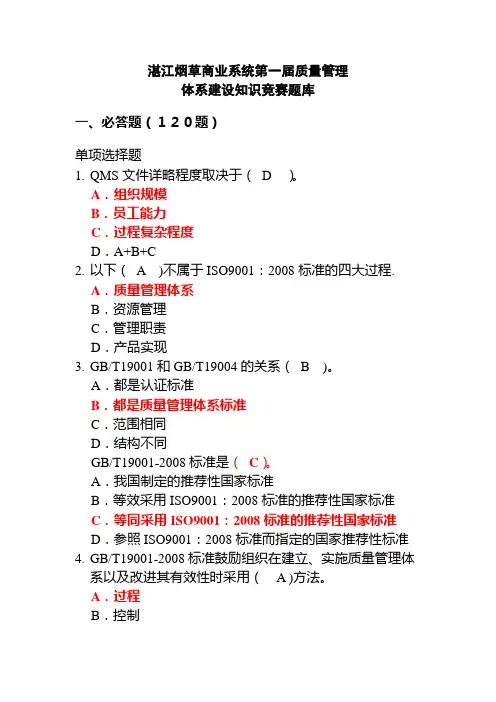 湛江烟草商业系统第一届质量管理
体系建设知识竞赛题库

一、必答题（１２０题）

单项选择题
1. QMS 文件详略程度取决于（ D ）。
A．组织规模
B．员工能力
C．过程复杂程度
D．A+B+C
2. 以下（ A )不属于 ISO9001：2008 标准的四大过程.
A．质量管理体系
B．资源管理
C．管理职责
D．产品实现
3. GB/T19001 和 GB/T19004 的关系（ B ）。
A．都是认证标准
B．都是质量管理体系标准
C．范围相同
D．结构不同
GB/T19001-2008 标准是（ C ）。
A．我国制定的推荐性国家标准
B．等效采用 ISO9001：2008 标准的推荐性国家标准
C．等同采用 ISO9001：2008 标准的推荐性国家标准
D．参照 ISO9001：2008 标准而指定的国家推荐性标准
4. GB/T19001-2008 标准鼓励组织在建立、实施质量管理体系以及改进其有效性时采用（ A )方法。
A．过程
B．控制